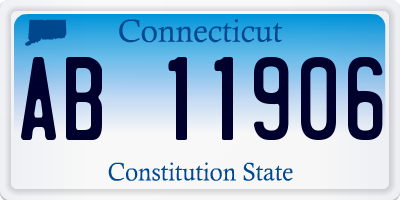 Connecticut

AB 11906

Constitution State